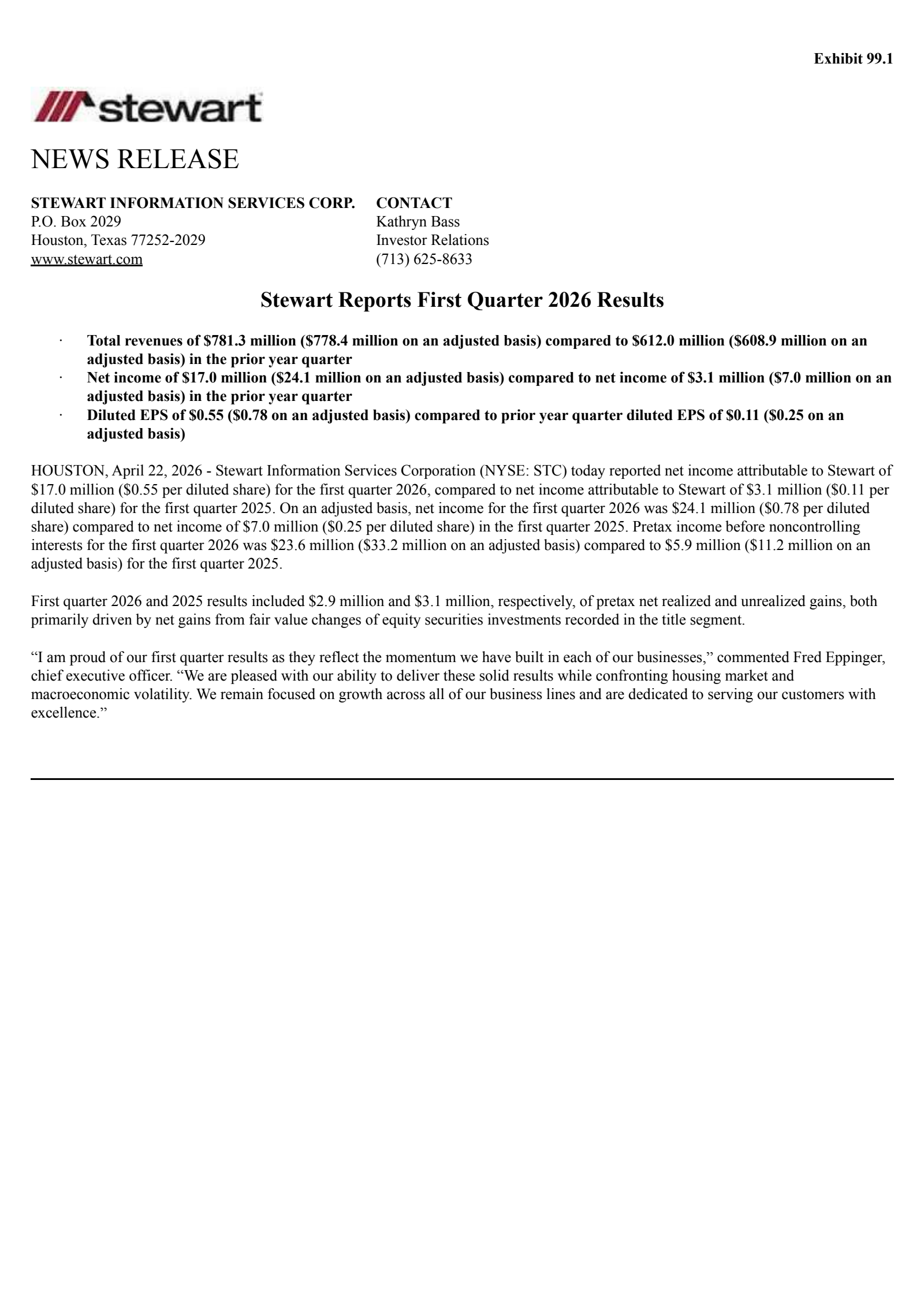 Exhibit 99.1

stewart

NEWS RELEASE

STEWART INFORMATION SERVICES CORP.
P.O. Box 2029
Houston, Texas 77252-2029
www.stewart.com

CONTACT
Kathryn Bass
Investor Relations
(713) 625-8633

Stewart Reports First Quarter 2026 Results

· Total revenues of \$781.3 million (\$778.4 million on an adjusted basis) compared to \$612.0 million (\$608.9 million on an adjusted basis) in the prior year quarter
· Net income of \$17.0 million (\$24.1 million on an adjusted basis) compared to net income of \$3.1 million (\$7.0 million on an adjusted basis) in the prior year quarter
· Diluted EPS of \$0.55 (\$0.78 on an adjusted basis) compared to prior year quarter diluted EPS of \$0.11 (\$0.25 on an adjusted basis)

HOUSTON, April 22, 2026 - Stewart Information Services Corporation (NYSE: STC) today reported net income attributable to Stewart of \$17.0 million (\$0.55 per diluted share) for the first quarter 2026, compared to net income attributable to Stewart of \$3.1 million (\$0.11 per diluted share) for the first quarter 2025. On an adjusted basis, net income for the first quarter 2026 was \$24.1 million (\$0.78 per diluted share) compared to net income of \$7.0 million (\$0.25 per diluted share) in the first quarter 2025. Pretax income before noncontrolling interests for the first quarter 2026 was \$23.6 million (\$33.2 million on an adjusted basis) compared to \$5.9 million (\$11.2 million on an adjusted basis) for the first quarter 2025.

First quarter 2026 and 2025 results included \$2.9 million and \$3.1 million, respectively, of pretax net realized and unrealized gains, both primarily driven by net gains from fair value changes of equity securities investments recorded in the title segment.

“I am proud of our first quarter results as they reflect the momentum we have built in each of our businesses,” commented Fred Eppinger, chief executive officer. “We are pleased with our ability to deliver these solid results while confronting housing market and macroeconomic volatility. We remain focused on growth across all of our business lines and are dedicated to serving our customers with excellence.”